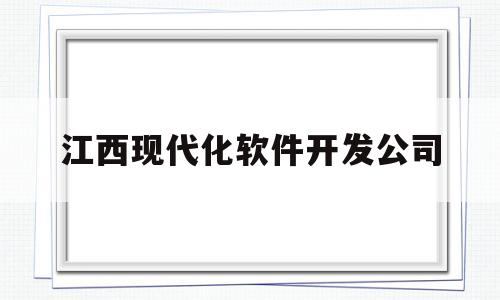 江西现代化软件开发公司